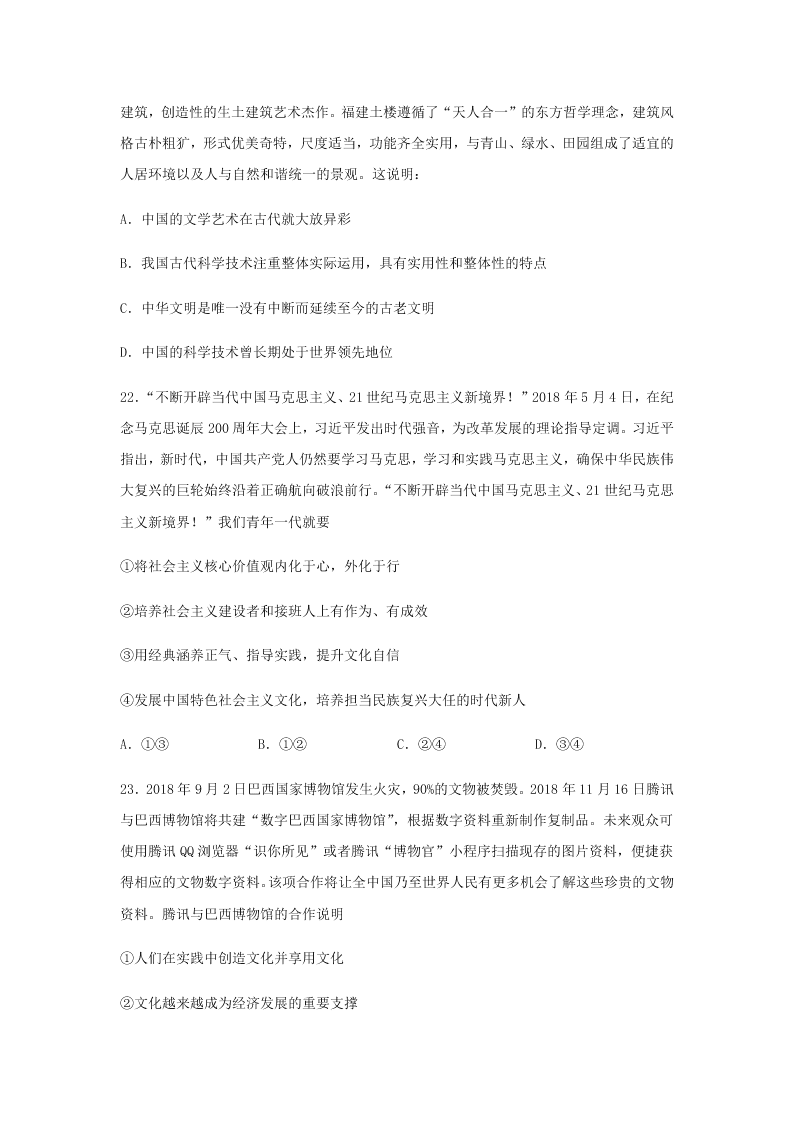 建筑，创造性的生土建筑艺术杰作。福建土楼遵循了“天人合一”的东方哲学理念，建筑风格古朴粗犷，形式优美奇特，尺度适当，功能齐全实用，与青山、绿水、田园组成了适宜的人居环境以及人与自然和谐统一的景观。这说明：

A. 中国的文学艺术在古代就大放异彩

B. 我国古代科学技术注重整体实际运用，具有实用性和整体性的特点

C. 中华文明是唯一没有中断而延续至今的古老文明

D. 中国的科学技术曾长期处于世界领先地位

22.“不断开辟当代中国马克思主义、21世纪马克思主义新境界！”2018年5月4日，在纪念马克思诞辰200周年大会上，习近平发出时代强音，为改革发展的理论指导定调。习近平指出，新时代，中国共产党人仍然要学习马克思，学习和实践马克思主义，确保中华民族伟大复兴的巨轮始终沿着正确航向破浪前行。“不断开辟当代中国马克思主义、21世纪马克思主义新境界！”我们青年一代就要

①将社会主义核心价值观内化于心，外化于行

②培养社会主义建设者和接班人上有作为、有成效

③用经典涵养正气、指导实践，提升文化自信

④发展中国特色社会主义文化，培养担当民族复兴大任的时代新人

A. ①③　　B. ①②　　C. ②④　　D. ③④

23. 2018年9月2日巴西国家博物馆发生火灾，90%的文物被焚毁。2018年11月16日腾讯与巴西博物馆将共建“数字巴西国家博物馆”，根据数字资料重新制作复制品。未来观众可使用腾讯QQ浏览器“识你所见”或者腾讯“博物官”小程序扫描现存的图片资料，便捷获得相应的文物数字资料。该项合作将让全中国乃至世界人民有更多机会了解这些珍贵的文物资料。腾讯与巴西博物馆的合作说明

①人们在实践中创造文化并享用文化

②文化越来越成为经济发展的重要支撑